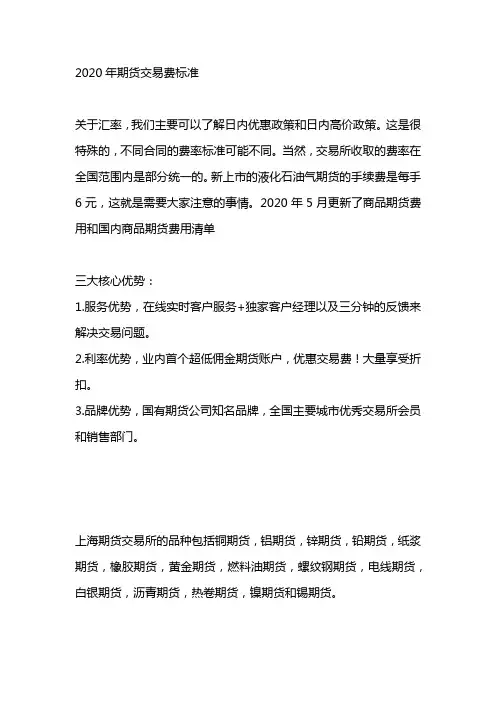 2020 年期货交易费标准

关于汇率，我们主要可以了解日内优惠政策和日内高价政策。这是很特殊的，不同合同的费率标准可能不同。当然，交易所收取的费率在全国范围内是部分统一的。新上市的液化石油气期货的手续费是每手 6 元，这就是需要大家注意的事情。2020 年 5 月更新了商品期货费用和国内商品期货费用清单

三大核心优势：
1.服务优势，在线实时客户服务+独家客户经理以及三分钟的反馈来解决交易问题。
2.利率优势，业内首个超低佣金期货账户，优惠交易费！大量享受折扣。
3.品牌优势，国有期货公司知名品牌，全国主要城市优秀交易所会员和销售部门。

上海期货交易所的品种包括铜期货，铝期货，锌期货，铅期货，纸浆期货，橡胶期货，黄金期货，燃料油期货，螺纹钢期货，电线期货，白银期货，沥青期货，热卷期货，镍期货和锡期货。